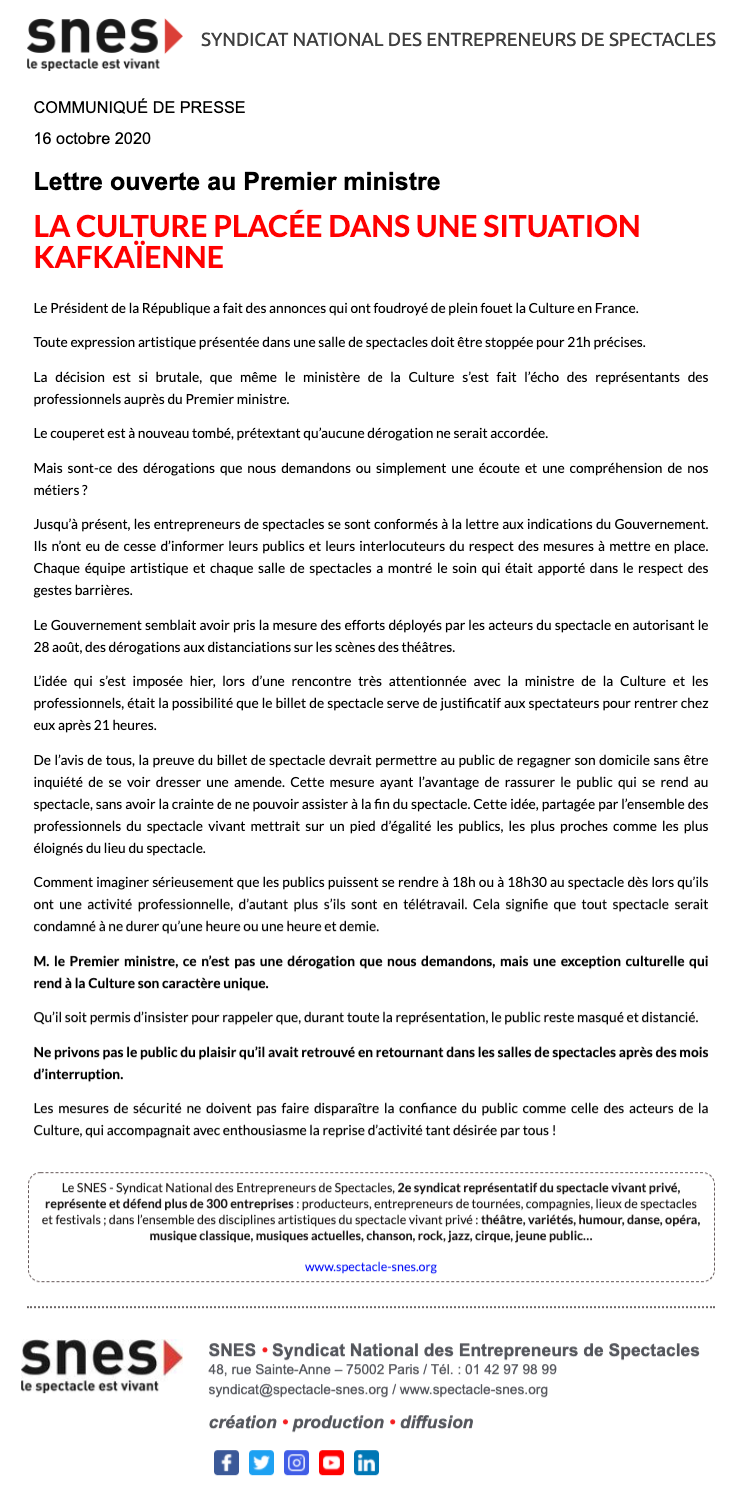 snes
le spectacle est vivant

SYNDICAT NATIONAL DES ENTREPRENEURS DE SPECTACLES

COMMUNIQUÉ DE PRESSE

16 octobre 2020

Lettre ouverte au Premier ministre

LA CULTURE PLACÉE DANS UNE SITUATION KAFKAÏENNE

Le Président de la République a fait des annonces qui ont foudroyé de plein fouet la Culture en France.

Toute expression artistique présentée dans une salle de spectacles doit être stoppée pour 21h précises.

La décision est si brutale, que même le ministère de la Culture s'est fait l'écho des représentants des professionnels auprès du Premier ministre.

Le couperet est à nouveau tombé, prétextant qu'aucune dérogation ne serait accordée.

Mais sont-ce des dérogations que nous demandons ou simplement une écoute et une compréhension de nos métiers ?

Jusqu'à présent, les entrepreneurs de spectacles se sont conformés à la lettre aux indications du Gouvernement. Ils n'ont eu de cesse d'informer leurs publics et leurs interlocuteurs du respect des mesures à mettre en place. Chaque équipe artistique et chaque salle de spectacles a montré le soin qui était apporté dans le respect des gestes barrières.

Le Gouvernement semblait avoir pris la mesure des efforts déployés par les acteurs du spectacle en autorisant le 28 août, des dérogations aux distanciations sur les scènes des théâtres.

L'idée qui s'est imposée hier, lors d'une rencontre très attentionnée avec la ministre de la Culture et les professionnels, était la possibilité que le billet de spectacle serve de justificatif aux spectateurs pour rentrer chez eux après 21 heures.

De l'avis de tous, la preuve du billet de spectacle devrait permettre au public de regagner son domicile sans être inquiété de se voir dresser une amende. Cette mesure ayant l'avantage de rassurer le public qui se rend au spectacle, sans avoir la crainte de ne pouvoir assister à la fin du spectacle. Cette idée, partagée par l'ensemble des professionnels du spectacle vivant mettrait sur un pied d'égalité les publics, les plus proches comme les plus éloignés du lieu du spectacle.

Comment imaginer sérieusement que les publics puissent se rendre à 18h ou à 18h30 au spectacle dès lors qu'ils ont une activité professionnelle, d'autant plus s'ils sont en télétravail. Cela signifie que tout spectacle serait condamné à ne durer qu'une heure ou une heure et demie.

M. le Premier ministre, ce n'est pas une dérogation que nous demandons, mais une exception culturelle qui rend à la Culture son caractère unique.

Qu'il soit permis d'insister pour rappeler que, durant toute la représentation, le public reste masqué et distancié.

Ne privons pas le public du plaisir qu'il avait retrouvé en retournant dans les salles de spectacles après des mois d'interruption.

Les mesures de sécurité ne doivent pas faire disparaître la confiance du public comme celle des acteurs de la Culture, qui accompagnait avec enthousiasme la reprise d'activité tant désirée par tous !

Le SNES - Syndicat National des Entrepreneurs de Spectacles, 2e syndicat représentatif du spectacle vivant privé, représente et défend plus de 300 entreprises : producteurs, entrepreneurs de tournées, compagnies, lieux de spectacles et festivals ; dans l'ensemble des disciplines artistiques du spectacle vivant privé : théâtre, variétés, humour, danse, opéra, musique classique, musiques actuelles, chanson, rock, jazz, cirque, jeune public...

www.spectacle-snes.org

snes
le spectacle est vivant

SNES • Syndicat National des Entrepreneurs de Spectacles
48, rue Sainte-Anne – 75002 Paris / Tél. : 01 42 97 98 99
syndicat@spectacle-snes.org / www.spectacle-snes.org

création • production • diffusion